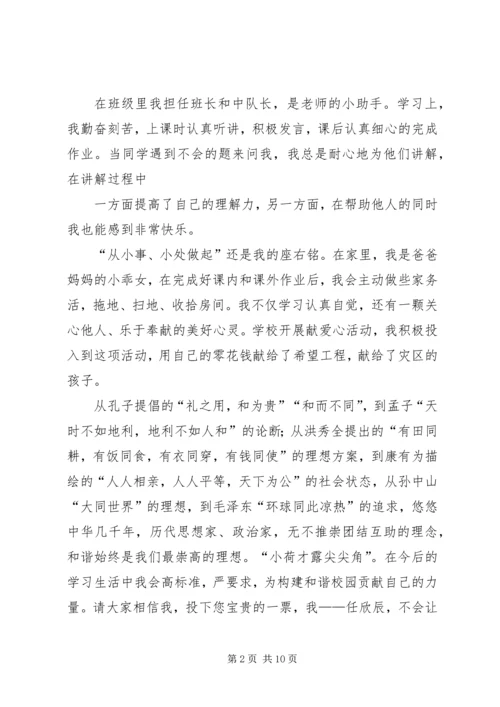 在班级里我担任班长和中队长，是老师的小助手。学习上，我勤奋刻苦，上课时认真听讲，积极发言，课后认真细心的完成作业。当同学遇到不会的题来问我，我总是耐心地为他们讲解，在讲解过程中

一方面提高了自己的理解力，另一方面，在帮助他人的同时我也能感到非常快乐。

“从小事、小处做起”还是我的座右铭。在家里，我是爸爸妈妈的小乖女，在完成好课内和课外作业后，我会主动做些家务活，拖地、扫地、收拾房间。我不仅学习认真自觉，还有一颗关心他人、乐于奉献的美好心灵。学校开展献爱心活动，我积极投入到这项活动，用自己的零花钱献给了希望工程，献给了灾区的孩子。

从孔子提倡的“礼之用，和为贵”“和而不同”，到孟子“天时不如地利，地利不如人和”的论断；从洪秀全提出的“有田同耕，有饭同食，有衣同穿，有钱同使”的理想方案，到康有为描绘的“人人相亲，人人平等，天下为公”的社会状态，从孙中山“大同世界”的理想，到毛泽东“环球同此凉热”的追求，悠悠中华几千年，历代思想家、政治家，无不推崇团结互助的理念，和谐始终是我们最崇高的理想。“小荷才露尖尖角”。在今后的学习生活中我会高标准，严要求，为构建和谐校园贡献自己的力量。请大家相信我，投下您宝贵的一票，我——任欣辰，不会让

第 2 页 共 10 页